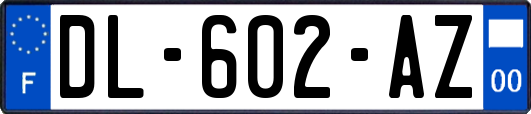 F
DL-602-AZ
00